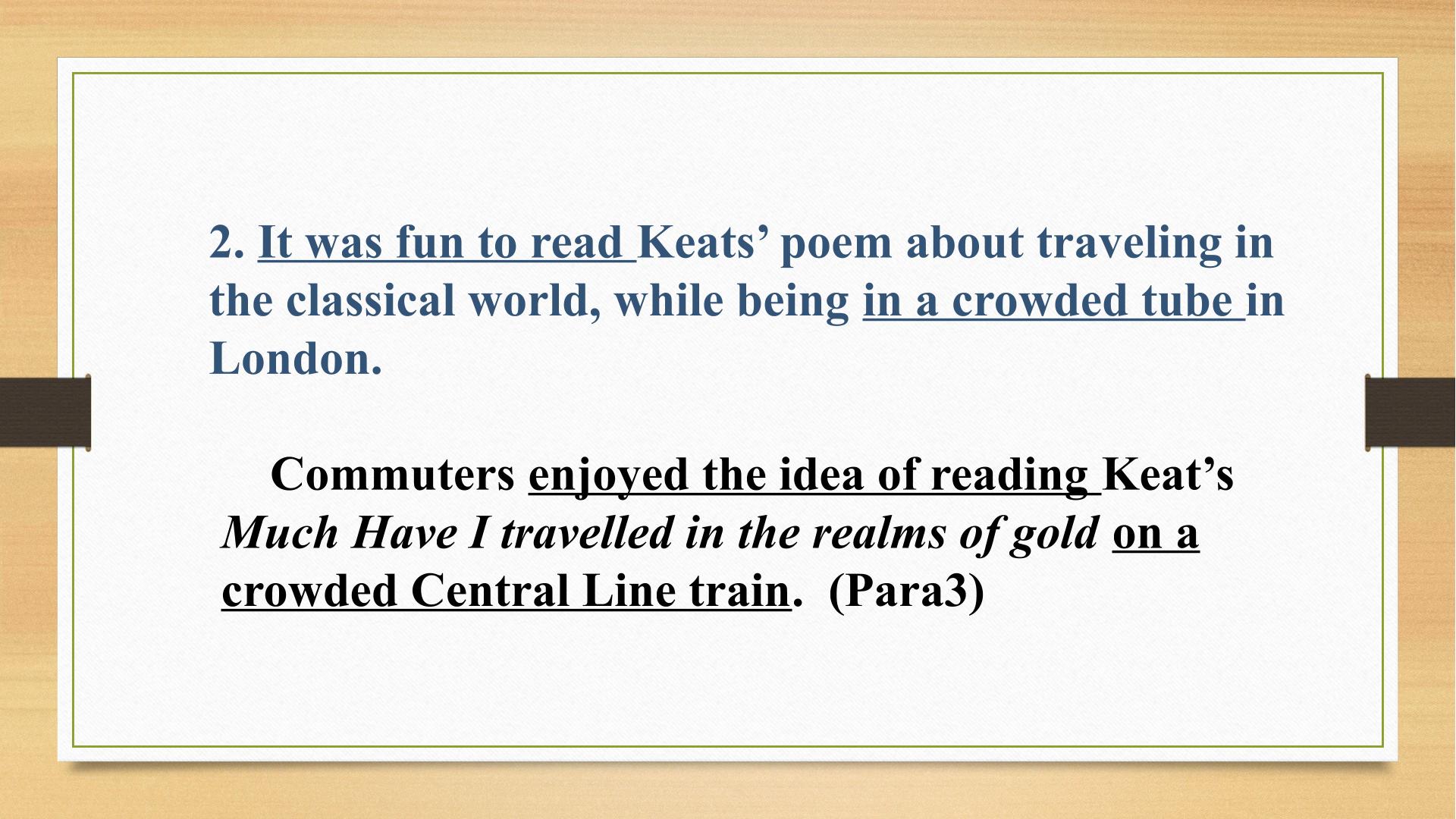 2. It was fun to read Keats' poem about traveling in the classical world, while being in a crowded tube in London.

Commuters enjoyed the idea of reading Keat's Much Have I travelled in the realms of gold on a crowded Central Line train. (Para3)